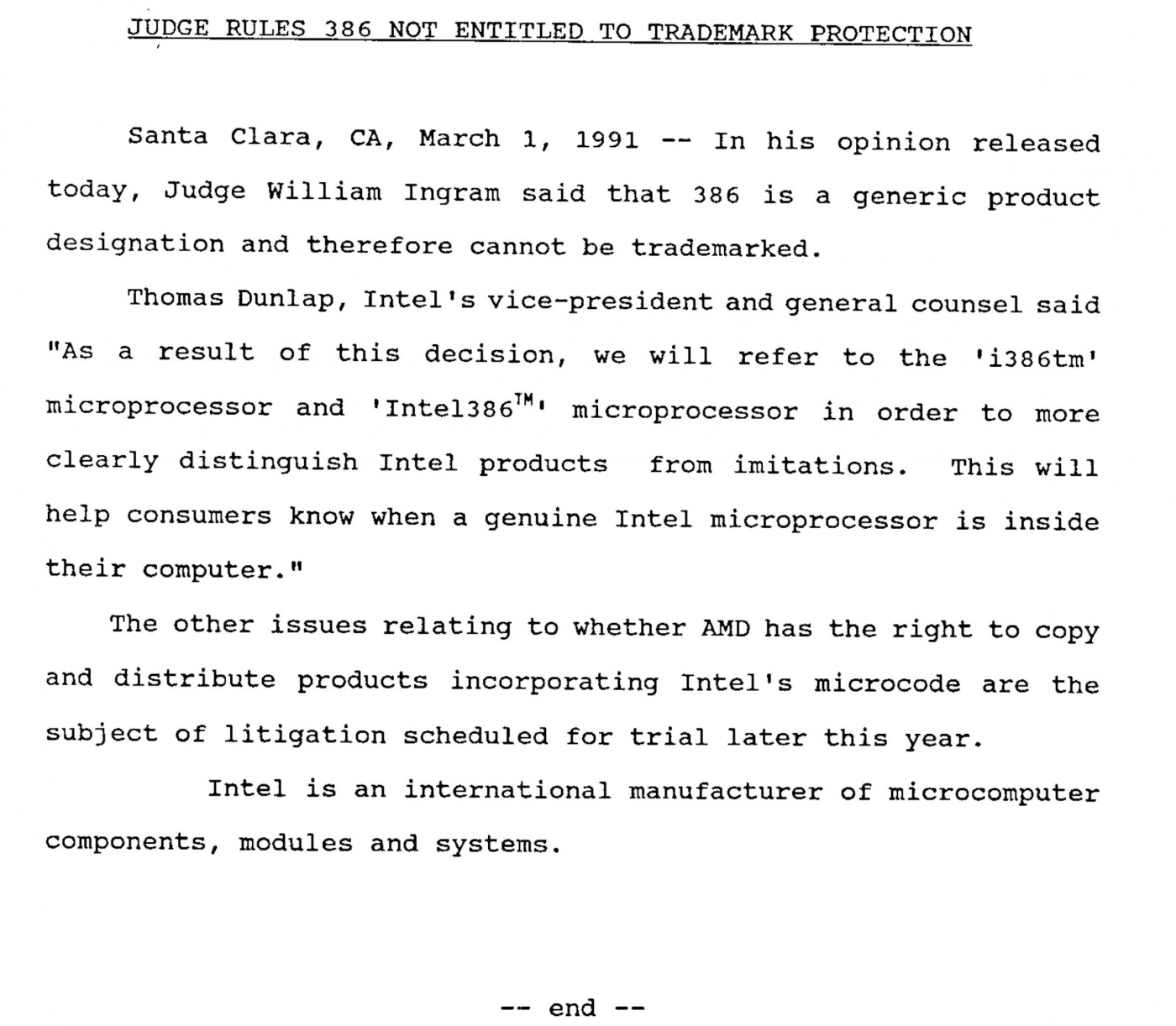 JUDGE RULES 386 NOT ENTITLED TO TRADEMARK PROTECTION

Santa Clara, CA, March 1, 1991 -- In his opinion released today, Judge William Ingram said that 386 is a generic product designation and therefore cannot be trademarked.

Thomas Dunlap, Intel's vice-president and general counsel said "As a result of this decision, we will refer to the 'i386tm' microprocessor and 'Intel386$^{TM}$' microprocessor in order to more clearly distinguish Intel products from imitations. This will help consumers know when a genuine Intel microprocessor is inside their computer."

The other issues relating to whether AMD has the right to copy and distribute products incorporating Intel's microcode are the subject of litigation scheduled for trial later this year.

Intel is an international manufacturer of microcomputer components, modules and systems.

-- end --